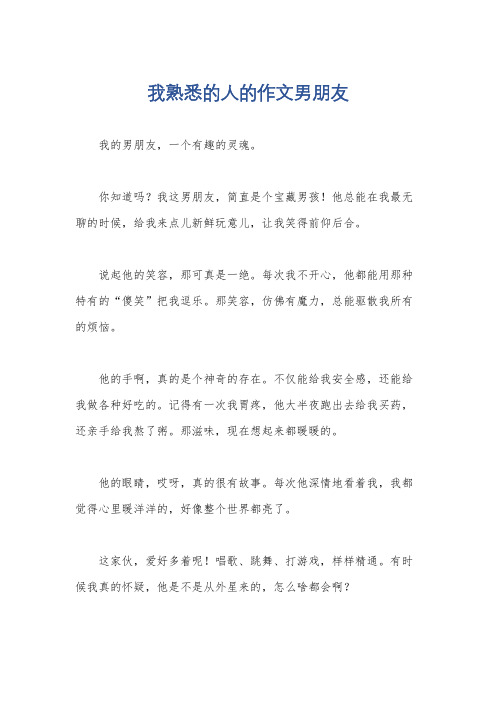 我熟悉的人的作文男朋友

我的男朋友，一个有趣的灵魂。

你知道吗？我这男朋友，简直是个宝藏男孩！他总能在我最无聊的时候，给我来点儿新鲜玩意儿，让我笑得前仰后合。

说起他的笑容，那可真是一绝。每次我不开心，他都能用那种特有的“傻笑”把我逗乐。那笑容，仿佛有魔力，总能驱散我所有的烦恼。

他的手啊，真的是个神奇的存在。不仅能给我安全感，还能给我做各种好吃的。记得有一次我胃疼，他大半夜跑出去给我买药，还亲手给我熬了粥。那滋味，现在想起来都暖暖的。

他的眼睛，哎呀，真的很有故事。每次他深情地看着我，我都觉得心里暖洋洋的，好像整个世界都亮了。

这家伙，爱好多着呢！唱歌、跳舞、打游戏，样样精通。有时候我真的怀疑，他是不是从外星来的，怎么啥都会啊？